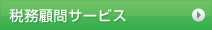 税務顧問サービス